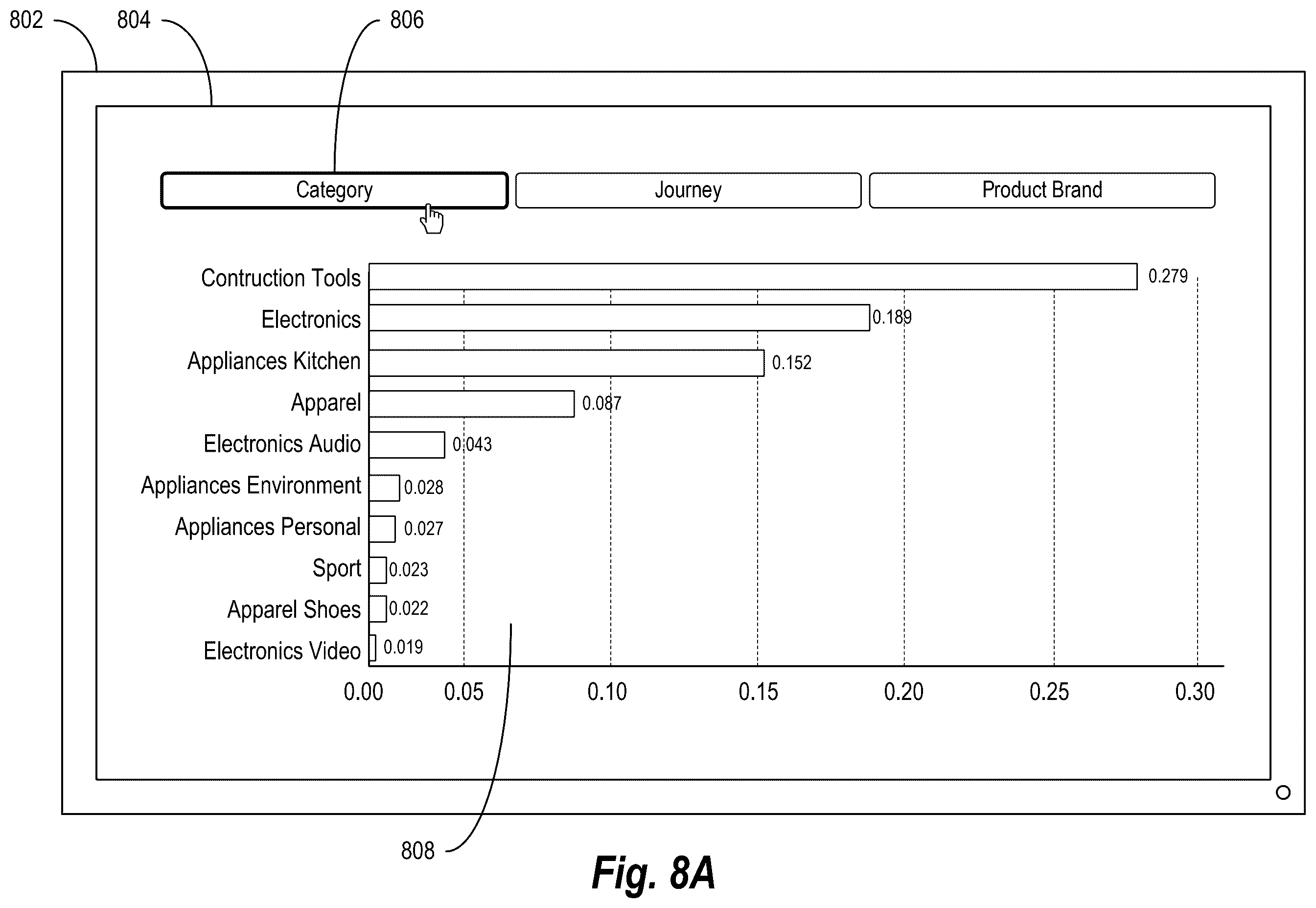 802 804 806

Category Journey Product Brand

Contruction Tools 0.279
Electronics 0.189
Appliances Kitchen 0.152
Apparel 0.087
Electronics Audio 0.043
Appliances Environment 0.028
Appliances Personal 0.027
Sport 0.023
Apparel Shoes 0.022
Electronics Video 0.019

0.00 0.05 0.10 0.15 0.20 0.25 0.30

808

Fig. 8A